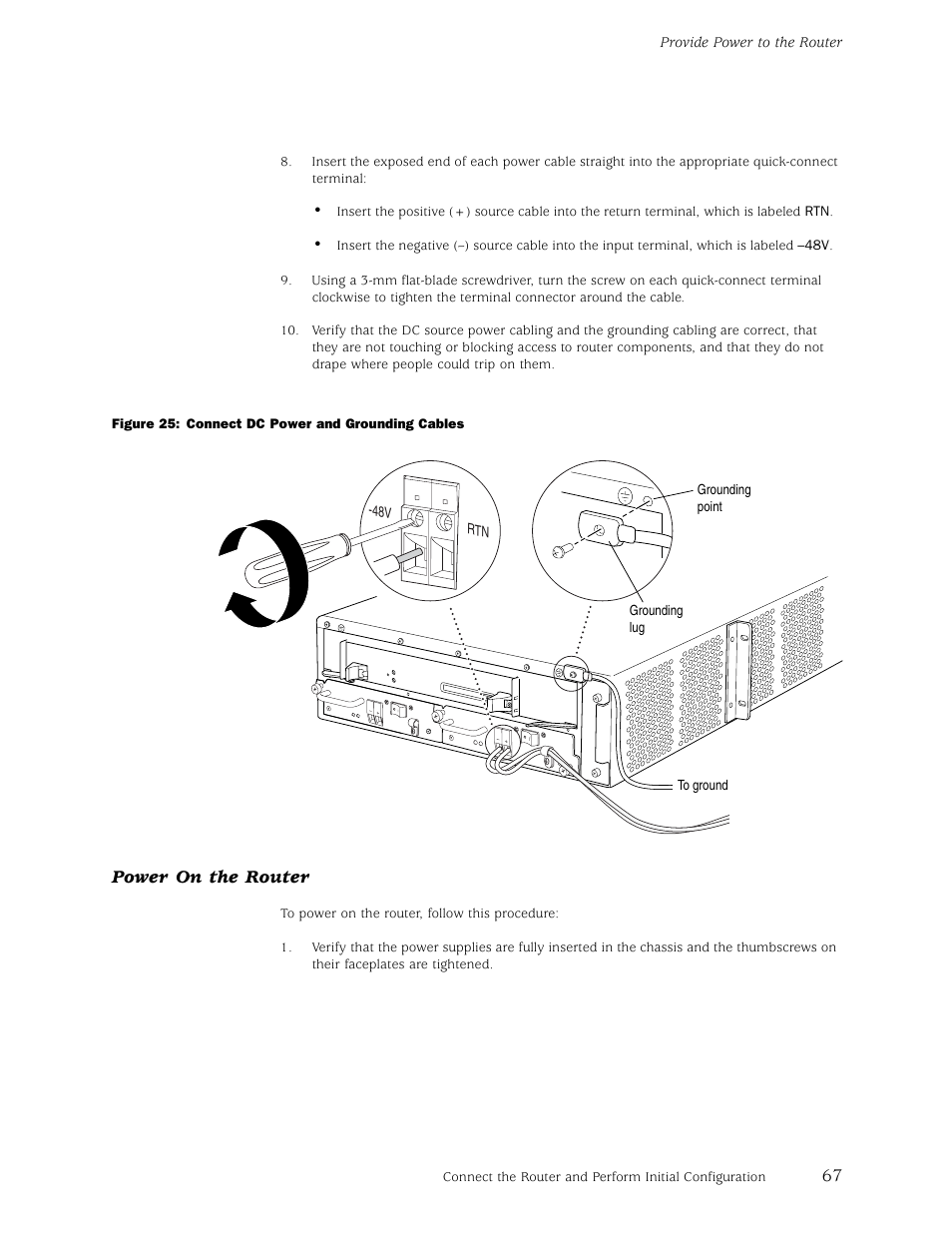 Provide Power to the Router

8. Insert the exposed end of each power cable straight into the appropriate quick-connect terminal:

• Insert the positive (+) source cable into the return terminal, which is labeled RTN.

• Insert the negative (–) source cable into the input terminal, which is labeled –48V.

9. Using a 3-mm flat-blade screwdriver, turn the screw on each quick-connect terminal clockwise to tighten the terminal connector around the cable.

10. Verify that the DC source power cabling and the grounding cabling are correct, that they are not touching or blocking access to router components, and that they do not drape where people could trip on them.

Figure 25: Connect DC Power and Grounding Cables

-48V

RTN

Grounding point

Grounding lug

To ground

Power On the Router

To power on the router, follow this procedure:

1. Verify that the power supplies are fully inserted in the chassis and the thumbscrews on their faceplates are tightened.

Connect the Router and Perform Initial Configuration 67